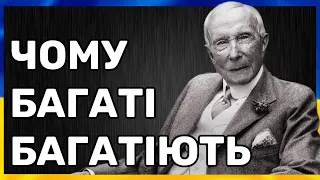 ЧОМУ
БАГАТІ
БАГАТІЮТЬ